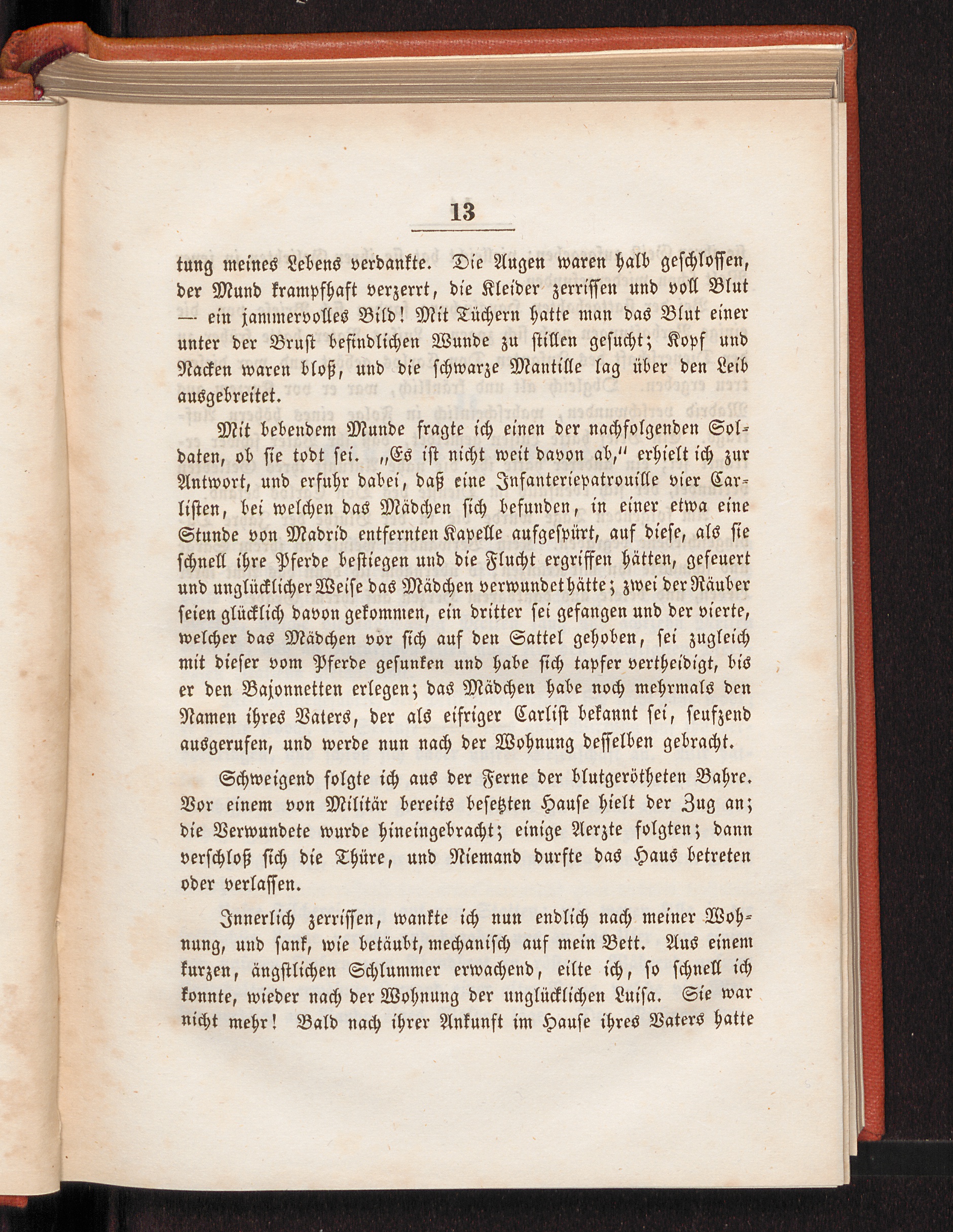 13

tung meines Lebens verdankte. Die Augen waren halb geschlossen, der Mund krampfhaft verzerrt, die Kleider zerrissen und voll Blut — ein jammervolles Bild! Mit Tüchern hatte man das Blut einer unter der Brust befindlichen Wunde zu stillen gesucht; Kopf und Nacken waren bloß, und die schwarze Mantille lag über den Leib ausgebreitet.

Mit bebendem Munde fragte ich einen der nachfolgenden Soldaten, ob sie todt sei. „Es ist nicht weit davon ab," erhielt ich zur Antwort, und erfuhr dabei, daß eine Infanteriepatrouille vier Carlisten, bei welchen das Mädchen sich befunden, in einer etwa eine Stunde von Madrid entfernten Kapelle aufgespürt, auf diese, als sie schnell ihre Pferde bestiegen und die Flucht ergriffen hätten, gefeuert und unglücklicher Weise das Mädchen verwundet hätte; zwei der Räuber seien glücklich davon gekommen, ein dritter sei gefangen und der vierte, welcher das Mädchen vor sich auf den Sattel gehoben, sei zugleich mit dieser vom Pferde gesunken und habe sich tapfer vertheidigt, bis er den Bajonnetten erlegen; das Mädchen habe noch mehrmals den Namen ihres Vaters, der als eifriger Carlist bekannt sei, seufzend ausgerufen, und werde nun nach der Wohnung desselben gebracht.

Schweigend folgte ich aus der Ferne der blutgerötheten Bahre. Vor einem von Militär bereits besetzten Hause hielt der Zug an; die Verwundete wurde hineingebracht; einige Aerzte folgten; dann verschloß sich die Thüre, und Niemand durfte das Haus betreten oder verlassen.

Innerlich zerrissen, wankte ich nun endlich nach meiner Wohnung, und sank, wie betäubt, mechanisch auf mein Bett. Aus einem kurzen, ängstlichen Schlummer erwachend, eilte ich, so schnell ich konnte, wieder nach der Wohnung der unglücklichen Luisa. Sie war nicht mehr! Bald nach ihrer Ankunft im Hause ihres Vaters hatte